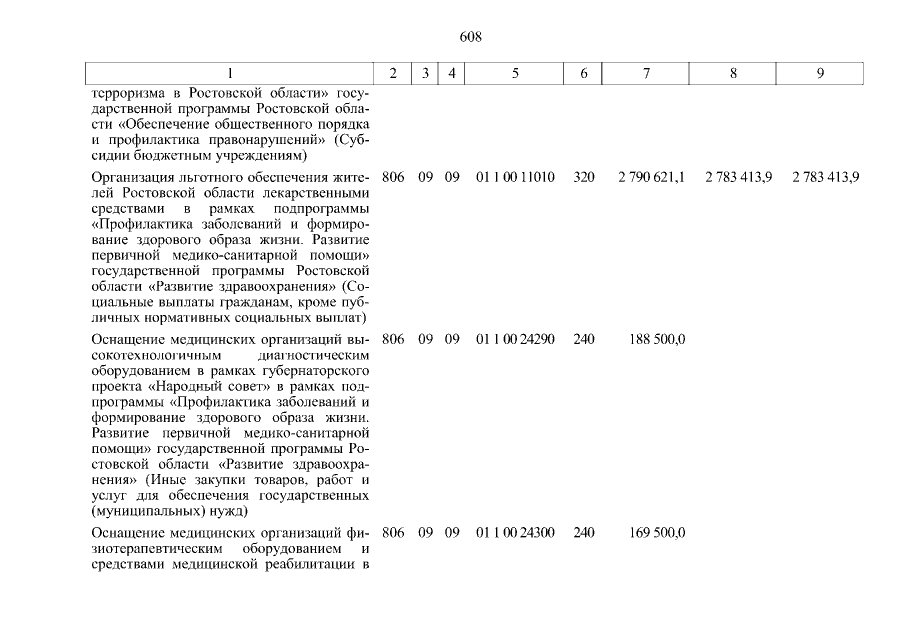 608

| 1 | 2 | 3 | 4 | 5 | 6 | 7 | 8 | 9 |
|---|---|---|---|---|---|---|---|---|
| терроризма в Ростовской области» государственной программы Ростовской области «Обеспечение общественного порядка и профилактика правонарушений» (Субсидии бюджетным учреждениям) | | | | | | | | |
| Организация льготного обеспечения жителей Ростовской области лекарственными средствами в рамках подпрограммы «Профилактика заболеваний и формирование здорового образа жизни. Развитие первичной медико-санитарной помощи» государственной программы Ростовской области «Развитие здравоохранения» (Социальные выплаты гражданам, кроме публичных нормативных социальных выплат) | 806 | 09 | 09 | 01 1 00 11010 | 320 | 2 790 621,1 | 2 783 413,9 | 2 783 413,9 |
| Оснащение медицинских организаций высокотехнологичным диагностическим оборудованием в рамках губернаторского проекта «Народный совет» в рамках подпрограммы «Профилактика заболеваний и формирование здорового образа жизни. Развитие первичной медико-санитарной помощи» государственной программы Ростовской области «Развитие здравоохранения» (Иные закупки товаров, работ и услуг для обеспечения государственных (муниципальных) нужд) | 806 | 09 | 09 | 01 1 00 24290 | 240 | 188 500,0 | | |
| Оснащение медицинских организаций физиотерапевтическим оборудованием и средствами медицинской реабилитации в | 806 | 09 | 09 | 01 1 00 24300 | 240 | 169 500,0 | | |